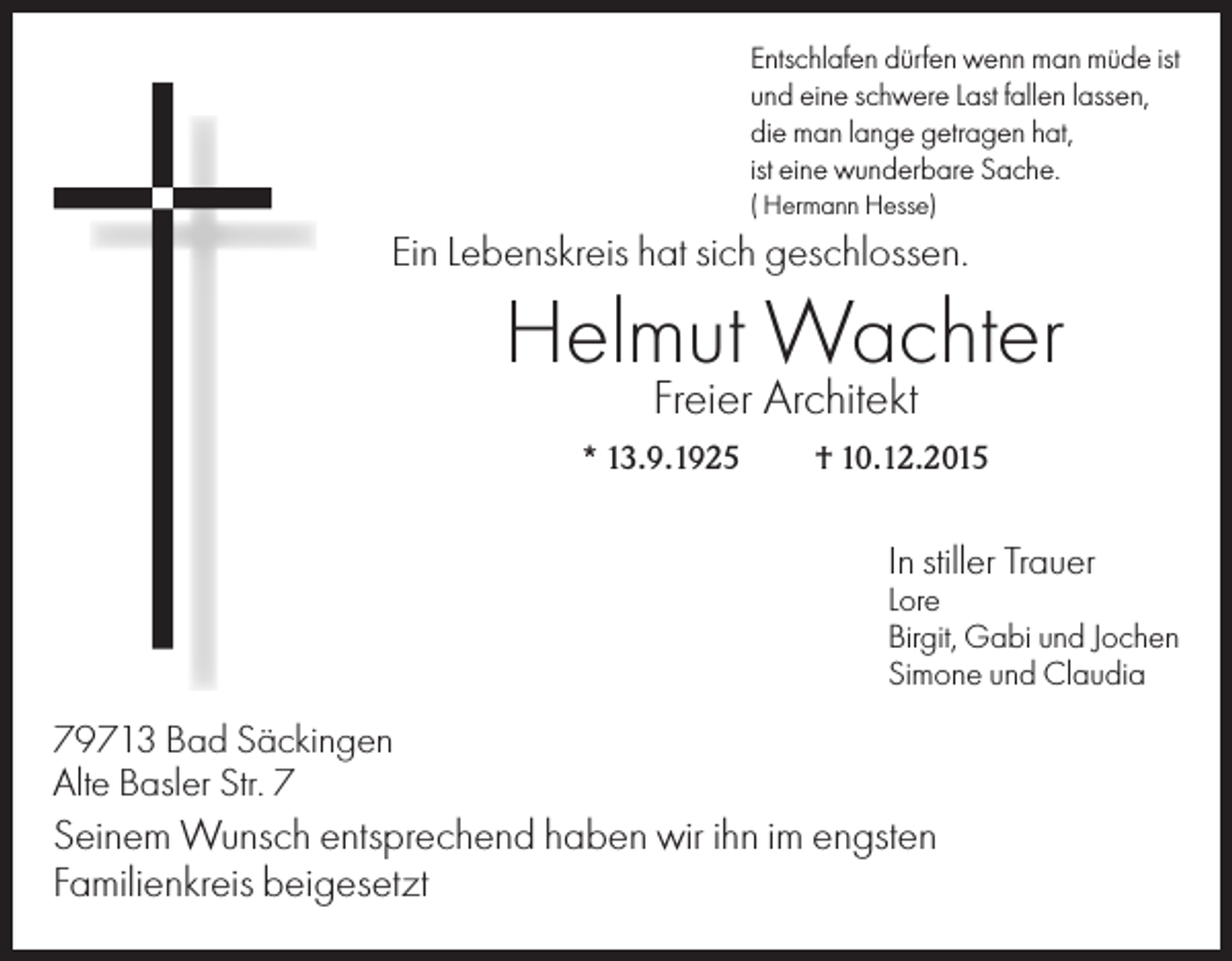 Entschlafen dürfen wenn man müde ist
und eine schwere Last fallen lassen,
die man lange getragen hat,
ist eine wunderbare Sache.
( Hermann Hesse)

Ein Lebenskreis hat sich geschlossen.

Helmut Wachter

Freier Architekt

* 13.9.1925 † 10.12.2015

In stiller Trauer
Lore
Birgit, Gabi und Jochen
Simone und Claudia

79713 Bad Säckingen
Alte Basler Str. 7

Seinem Wunsch entsprechend haben wir ihn im engsten Familienkreis beigesetzt